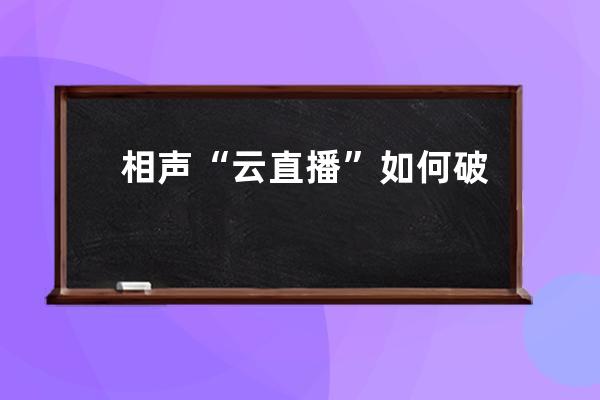 相声“云直播”如何破